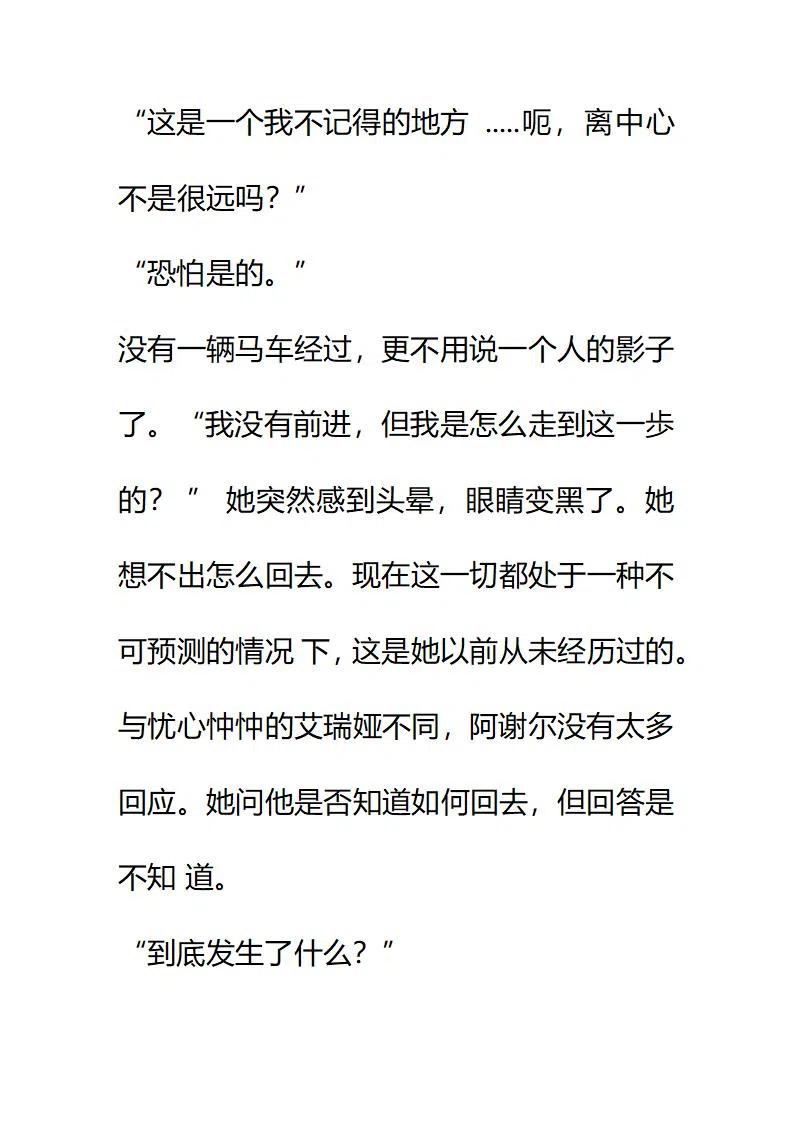 “这是一个我不记得的地方 .....呃，离中心不是很远吗？”

“恐怕是的。”

没有一辆马车经过，更不用说一个人的影子了。“我没有前进，但我是怎么走到这一步的？” 她突然感到头晕，眼睛变黑了。她想不出怎么回去。现在这一切都处于一种不可预测的情况 下，这是她以前从未经历过的。与忧心忡忡的艾瑞娅不同，阿谢尔没有太多回应。她问他是否知道如何回去，但回答是不知 道。

“到底发生了什么？”